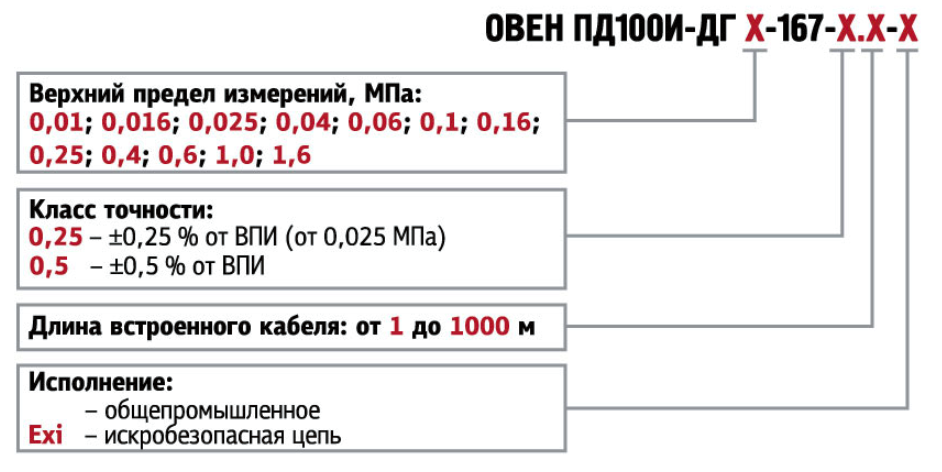 ОВЕН ПД100И-ДГ Х-167-Х.Х-Х

Верхний предел измерений, МПа:
0,01; 0,016; 0,025; 0,04; 0,06; 0,1; 0,16; 0,25; 0,4; 0,6; 1,0; 1,6

Класс точности:
0,25 – ±0,25 % от ВПИ (от 0,025 МПа)
0,5 – ±0,5 % от ВПИ

Длина встроенного кабеля: от 1 до 1000 м

Исполнение:
– общепромышленное
Exi – искробезопасная цепь